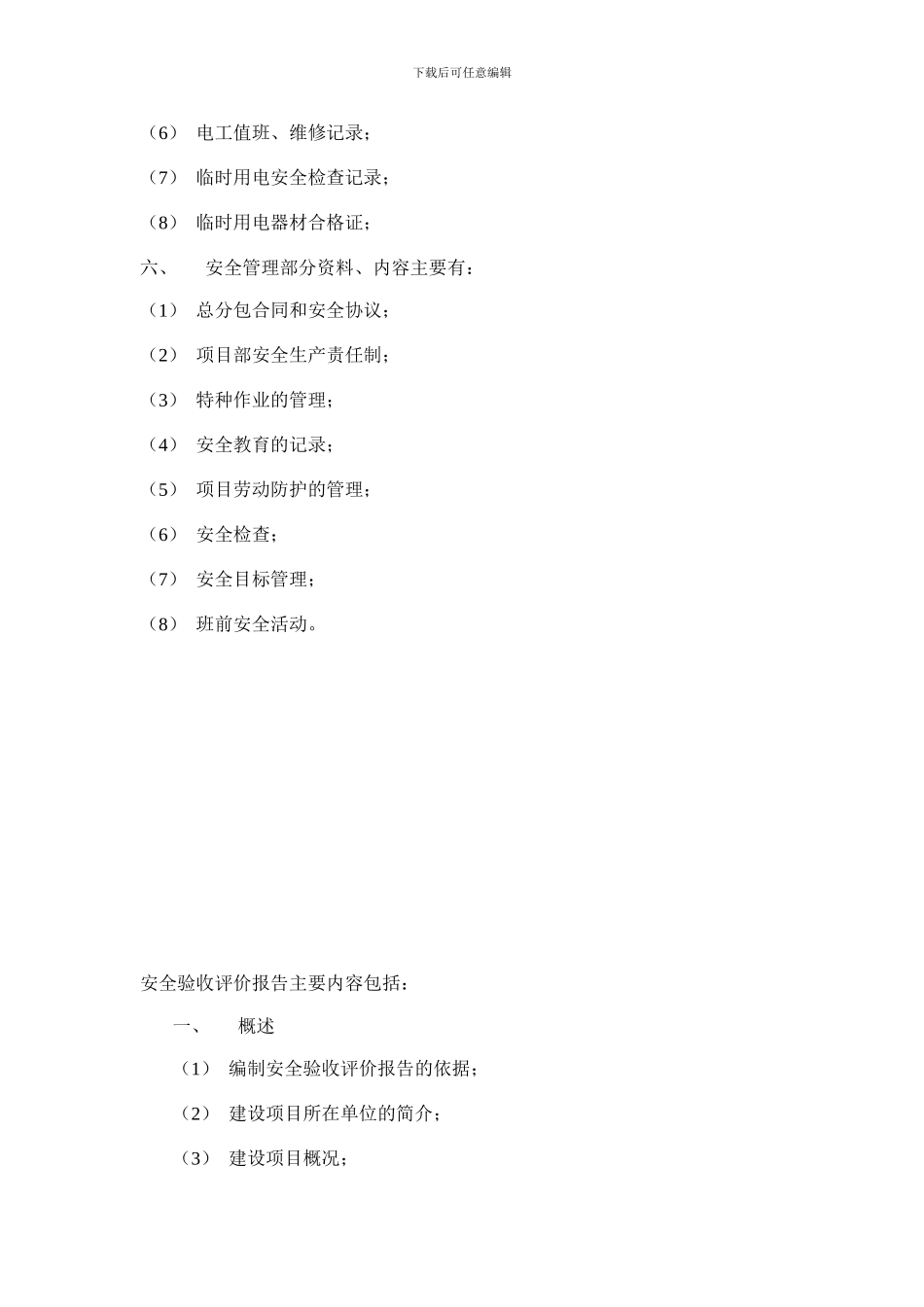 下载后可任意编辑

（6） 电工值班、维修记录；

（7） 临时用电安全检查记录；

（8） 临时用电器材合格证；

六、 安全管理部分资料、内容主要有：

（1） 总分包合同和安全协议；

（2） 项目部安全生产责任制；

（3） 特种作业的管理；

（4） 安全教育的记录；

（5） 项目劳动防护的管理；

（6） 安全检查；

（7） 安全目标管理；

（8） 班前安全活动。

安全验收评价报告主要内容包括：

一、 概述

（1） 编制安全验收评价报告的依据；

（2） 建设项目所在单位的简介；

（3） 建设项目概况；